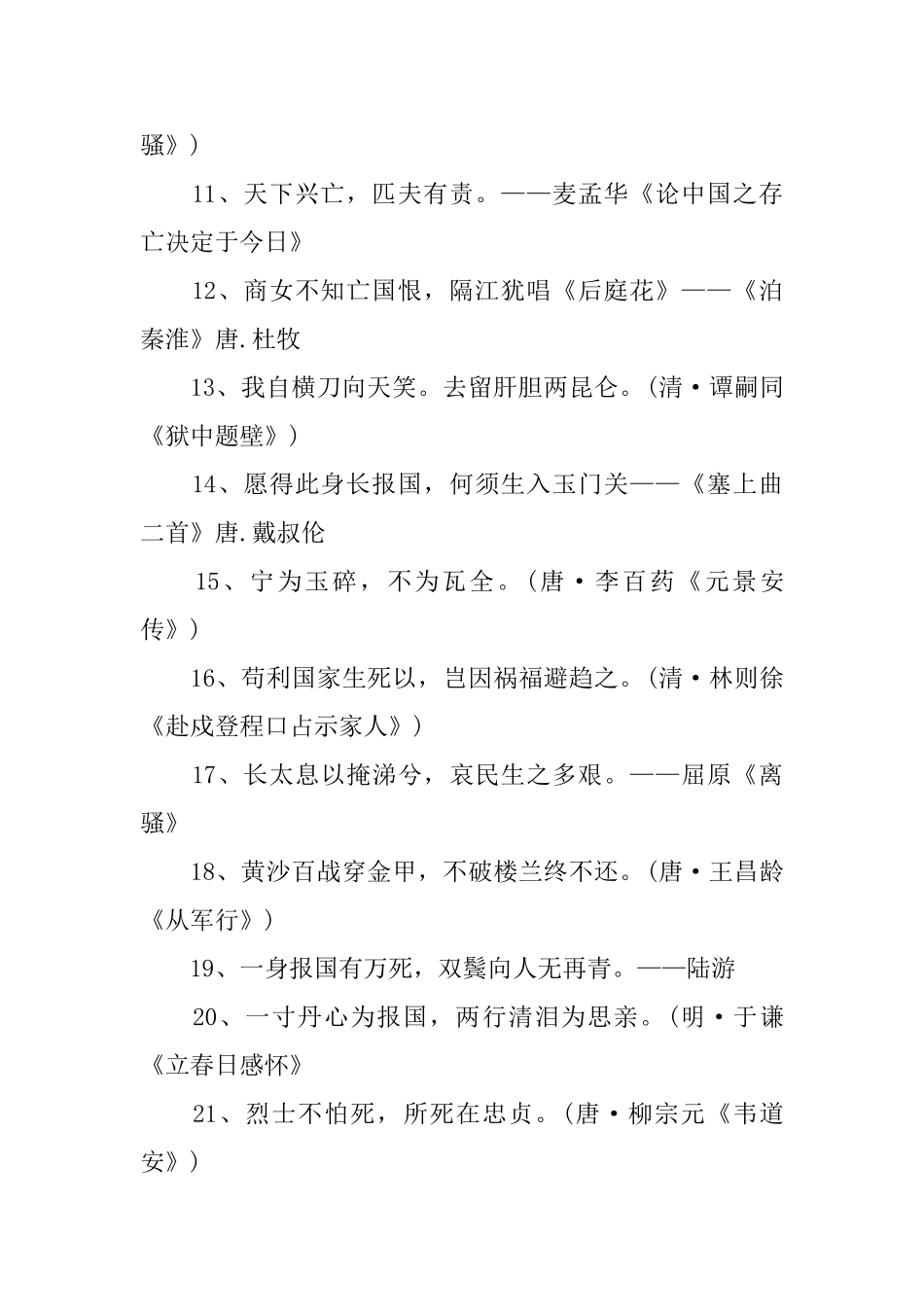 骚》）

11、天下兴亡，匹夫有责。——麦孟华《论中国之存亡决定于今日》

12、商女不知亡国恨，隔江犹唱《后庭花》——《泊秦淮》唐.杜牧

13、我自横刀向天笑。去留肝胆两昆仑。（清·谭嗣同《狱中题壁》）

14、愿得此身长报国，何须生入玉门关——《塞上曲二首》唐.戴叔伦

15、宁为玉碎，不为瓦全。（唐·李百药《元景安传》）

16、苟利国家生死以，岂因祸福避趋之。（清·林则徐《赴戍登程口占示家人》）

17、长太息以掩涕兮，哀民生之多艰。——屈原《离骚》

18、黄沙百战穿金甲，不破楼兰终不还。（唐·王昌龄《从军行》）

19、一身报国有万死，双鬓向人无再青。——陆游

20、一寸丹心为报国，两行清泪为思亲。（明·于谦《立春日感怀》

21、烈士不怕死，所死在忠贞。（唐·柳宗元《韦道安》）